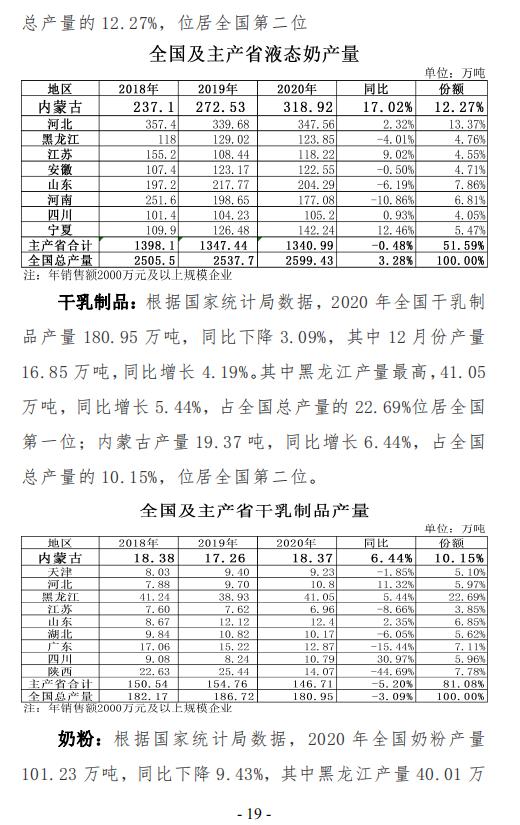 总产量的 12.27%，位居全国第二位

全国及主产省液态奶产量

单位：万吨

| 地区 | 2018年 | 2019年 | 2020年 | 同比 | 份额 |
|---|---|---|---|---|---|
| 内蒙古 | 237.1 | 272.53 | 318.92 | 17.02% | 12.27% |
| 河北 | 357.4 | 339.68 | 347.56 | 2.32% | 13.37% |
| 黑龙江 | 118 | 129.02 | 123.85 | -4.01% | 4.76% |
| 江苏 | 155.2 | 108.44 | 118.22 | 9.02% | 4.55% |
| 安徽 | 107.4 | 123.17 | 122.55 | -0.50% | 4.71% |
| 山东 | 197.2 | 217.77 | 204.29 | -6.19% | 7.86% |
| 河南 | 251.6 | 198.65 | 177.08 | -10.86% | 6.81% |
| 四川 | 101.4 | 104.23 | 105.2 | 0.93% | 4.05% |
| 宁夏 | 109.9 | 126.48 | 142.24 | 12.46% | 5.47% |
| 主产省合计 | 1398.1 | 1347.44 | 1340.99 | -0.48% | 51.59% |
| 全国总产量 | 2505.5 | 2537.7 | 2599.43 | 3.28% | 100.00% |

注：年销售额2000万元及以上规模企业

干乳制品：根据国家统计局数据，2020 年全国干乳制品产量 180.95 万吨，同比下降 3.09%，其中 12 月份产量 16.85 万吨，同比增长 4.19%。其中黑龙江产量最高，41.05 万吨，同比增长 5.44%，占全国总产量的 22.69%位居全国第一位；内蒙古产量 19.37 吨，同比增长 6.44%，占全国总产量的 10.15%，位居全国第二位。

全国及主产省干乳制品产量

单位：万吨

| 地区 | 2018年 | 2019年 | 2020年 | 同比 | 份额 |
|---|---|---|---|---|---|
| 内蒙古 | 18.38 | 17.26 | 18.37 | 6.44% | 10.15% |
| 天津 | 8.03 | 9.40 | 9.23 | -1.85% | 5.10% |
| 河北 | 7.88 | 9.70 | 10.8 | 11.32% | 5.97% |
| 黑龙江 | 41.24 | 38.93 | 41.05 | 5.44% | 22.69% |
| 江苏 | 7.60 | 7.62 | 6.96 | -8.66% | 3.85% |
| 山东 | 8.67 | 12.12 | 12.4 | 2.35% | 6.85% |
| 湖北 | 9.84 | 10.82 | 10.17 | -6.05% | 5.62% |
| 广东 | 17.06 | 15.22 | 12.87 | -15.44% | 7.11% |
| 四川 | 9.08 | 8.24 | 10.79 | 30.97% | 5.96% |
| 陕西 | 22.63 | 25.44 | 14.07 | -44.69% | 7.78% |
| 主产省合计 | 150.54 | 154.76 | 146.71 | -5.20% | 81.08% |
| 全国总产量 | 182.17 | 186.72 | 180.95 | -3.09% | 100.00% |

注：年销售额2000万元及以上规模企业

奶粉：根据国家统计局数据，2020 年全国奶粉产量 101.23 万吨，同比下降 9.43%，其中黑龙江产量 40.01 万

- 19 -